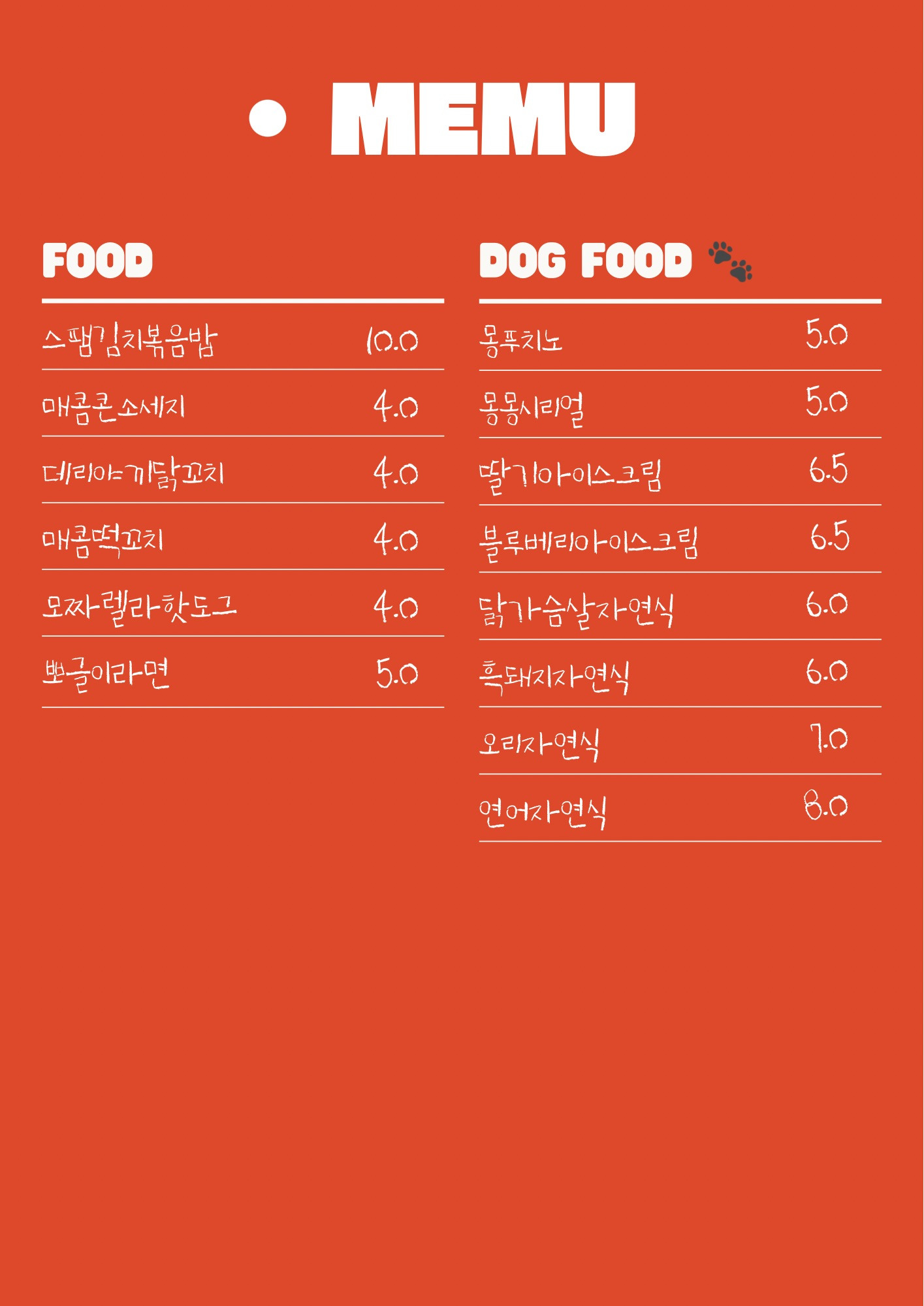 • MEMU

FOOD

스팸김치볶음밥 10.0

매콤콘소세지 4.0

데리야끼닭꼬치 4.0

매콤떡꼬치 4.0

모짜렐라핫도그 4.0

뽀글이라면 5.0

DOG FOOD

몽푸치노 5.0

몽몽시리얼 5.0

딸기아이스크림 6.5

블루베리아이스크림 6.5

닭가슴살자연식 6.0

흑돼지자연식 6.0

오리자연식 7.0

연어자연식 8.0